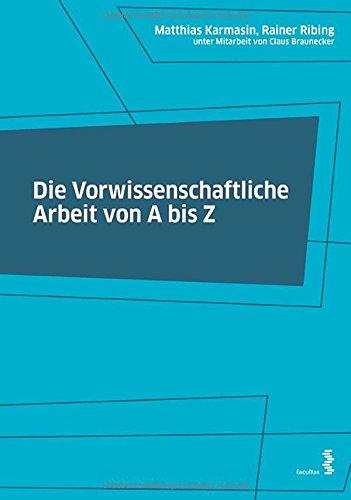 Matthias Karmasin, Rainer Ribing
unter Mitarbeit von Claus Braunecker

Die Vorwissenschaftliche Arbeit von A bis Z

facultas